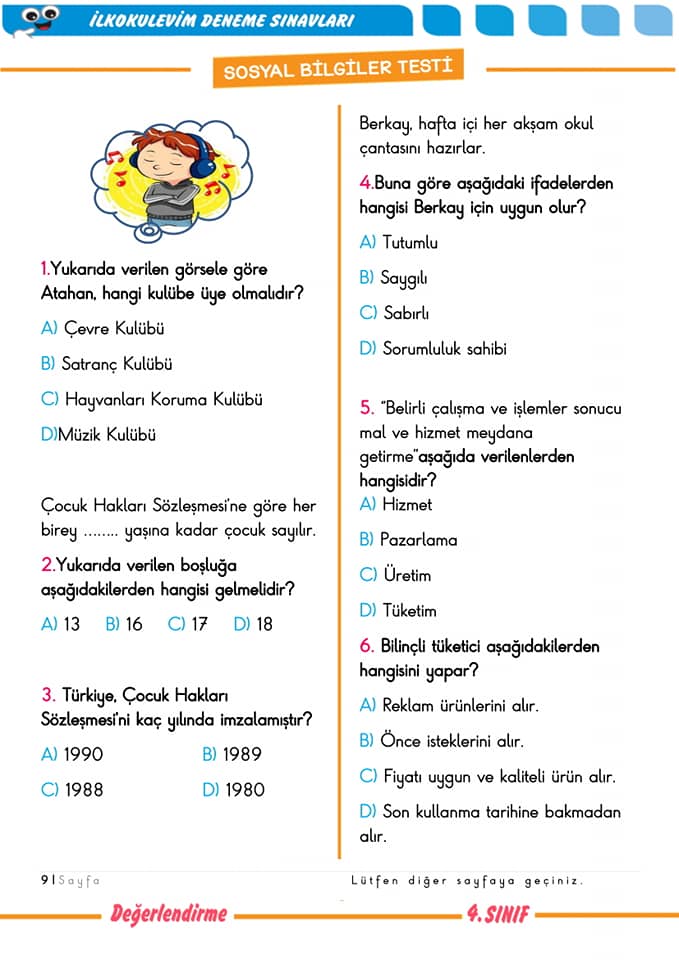 İLKOKULEVİM DENEME SINAVLARI

SOSYAL BİLGİLER TESTİ

1.Yukarıda verilen görsele göre Atahan, hangi kulübe üye olmalıdır?

A) Çevre Kulübü

B) Satranç Kulübü

C) Hayvanları Koruma Kulübü

D)Müzik Kulübü

Çocuk Hakları Sözleşmesi'ne göre her birey ........ yaşına kadar çocuk sayılır.

2.Yukarıda verilen boşluğa aşağıdakilerden hangisi gelmelidir?

A) 13 B) 16 C) 17 D) 18

3. Türkiye, Çocuk Hakları Sözleşmesi'ni kaç yılında imzalamıştır?

A) 1990 B) 1989

C) 1988 D) 1980

Berkay, hafta içi her akşam okul çantasını hazırlar.

4.Buna göre aşağıdaki ifadelerden hangisi Berkay için uygun olur?

A) Tutumlu

B) Saygılı

C) Sabırlı

D) Sorumluluk sahibi

5. "Belirli çalışma ve işlemler sonucu mal ve hizmet meydana getirme"aşağıda verilenlerden hangisidir?

A) Hizmet

B) Pazarlama

C) Üretim

D) Tüketim

6. Bilinçli tüketici aşağıdakilerden hangisini yapar?

A) Reklam ürünlerini alır.

B) Önce isteklerini alır.

C) Fiyatı uygun ve kaliteli ürün alır.

D) Son kullanma tarihine bakmadan alır.

9 | Sayfa Lütfen diğer sayfaya geçiniz.

Değerlendirme 4.SINIF